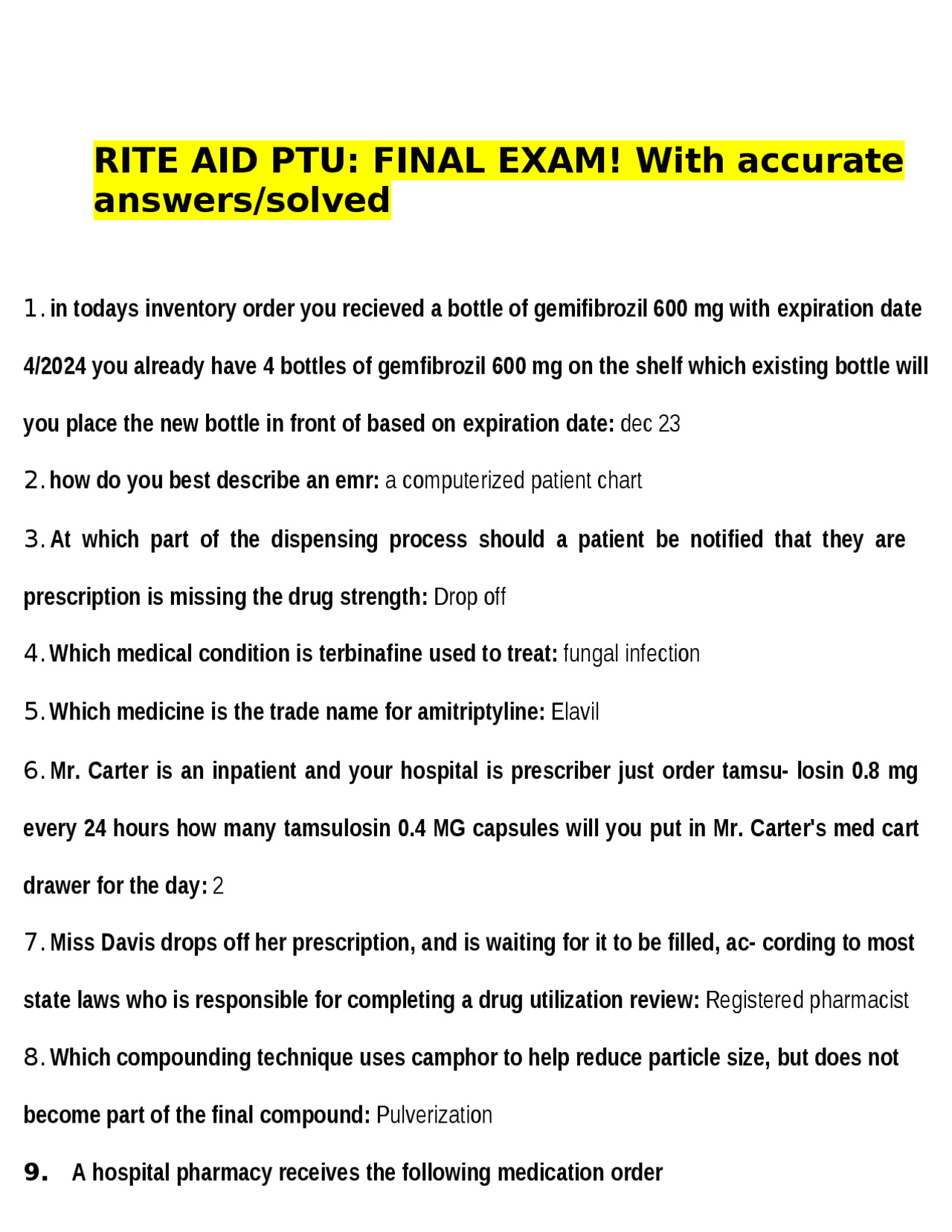 RITE AID PTU: FINAL EXAM! With accurate answers/solved

1. in todays inventory order you recieved a bottle of gemifibrozil 600 mg with expiration date 4/2024 you already have 4 bottles of gemfibrozil 600 mg on the shelf which existing bottle will you place the new bottle in front of based on expiration date: dec 23

2. how do you best describe an emr: a computerized patient chart

3. At which part of the dispensing process should a patient be notified that they are prescription is missing the drug strength: Drop off

4. Which medical condition is terbinafine used to treat: fungal infection

5. Which medicine is the trade name for amitriptyline: Elavil

6. Mr. Carter is an inpatient and your hospital is prescriber just order tamsu- losin 0.8 mg every 24 hours how many tamsulosin 0.4 MG capsules will you put in Mr. Carter's med cart drawer for the day: 2

7. Miss Davis drops off her prescription, and is waiting for it to be filled, ac- cording to most state laws who is responsible for completing a drug utilization review: Registered pharmacist

8. Which compounding technique uses camphor to help reduce particle size, but does not become part of the final compound: Pulverization

9. A hospital pharmacy receives the following medication order